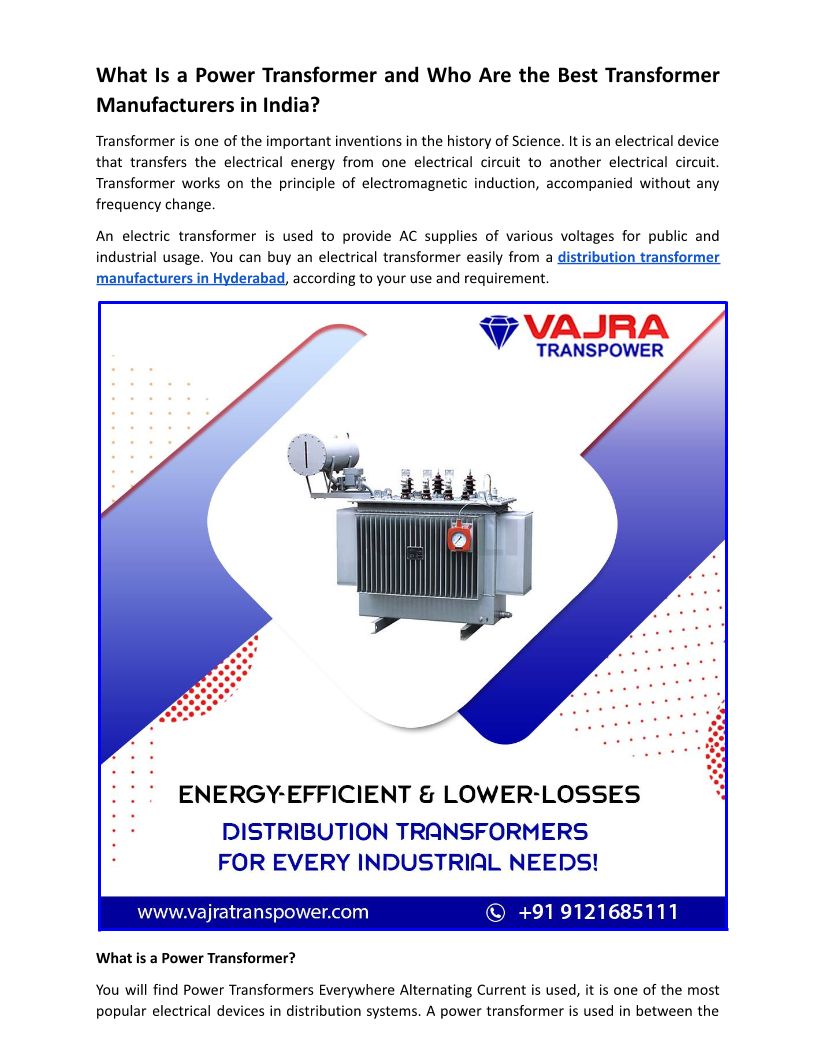 What Is a Power Transformer and Who Are the Best Transformer Manufacturers in India?

Transformer is one of the important inventions in the history of Science. It is an electrical device that transfers the electrical energy from one electrical circuit to another electrical circuit. Transformer works on the principle of electromagnetic induction, accompanied without any frequency change.

An electric transformer is used to provide AC supplies of various voltages for public and industrial usage. You can buy an electrical transformer easily from a distribution transformer manufacturers in Hyderabad, according to your use and requirement.

VAJRA TRANSPOWER

ENERGY-EFFICIENT & LOWER-LOSSES
DISTRIBUTION TRANSFORMERS
FOR EVERY INDUSTRIAL NEEDS!

www.vajratranspower.com +91 9121685111

What is a Power Transformer?

You will find Power Transformers Everywhere Alternating Current is used, it is one of the most popular electrical devices in distribution systems. A power transformer is used in between the